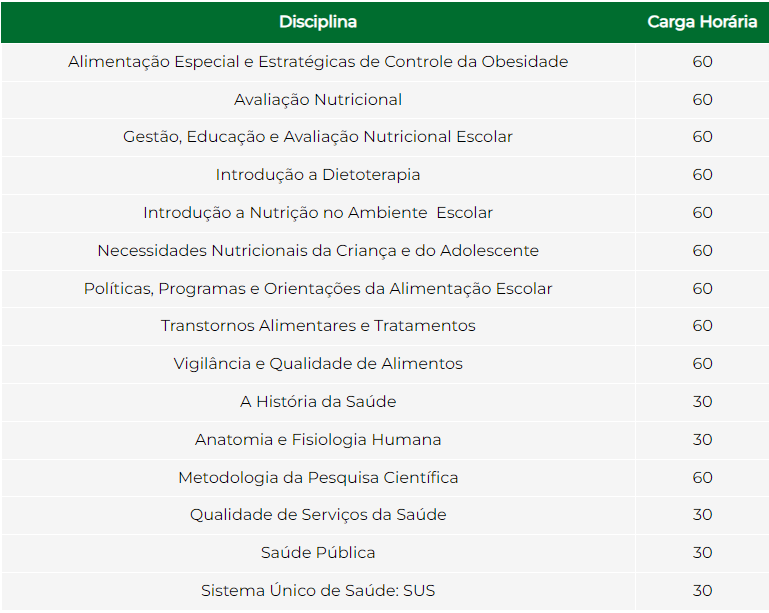 | Disciplina | Carga Horária |
|---|---|
| Alimentação Especial e Estratégicas de Controle da Obesidade | 60 |
| Avaliação Nutricional | 60 |
| Gestão, Educação e Avaliação Nutricional Escolar | 60 |
| Introdução a Dietoterapia | 60 |
| Introdução a Nutrição no Ambiente Escolar | 60 |
| Necessidades Nutricionais da Criança e do Adolescente | 60 |
| Políticas, Programas e Orientações da Alimentação Escolar | 60 |
| Transtornos Alimentares e Tratamentos | 60 |
| Vigilância e Qualidade de Alimentos | 60 |
| A História da Saúde | 30 |
| Anatomia e Fisiologia Humana | 30 |
| Metodologia da Pesquisa Científica | 60 |
| Qualidade de Serviços da Saúde | 30 |
| Saúde Pública | 30 |
| Sistema Único de Saúde: SUS | 30 |